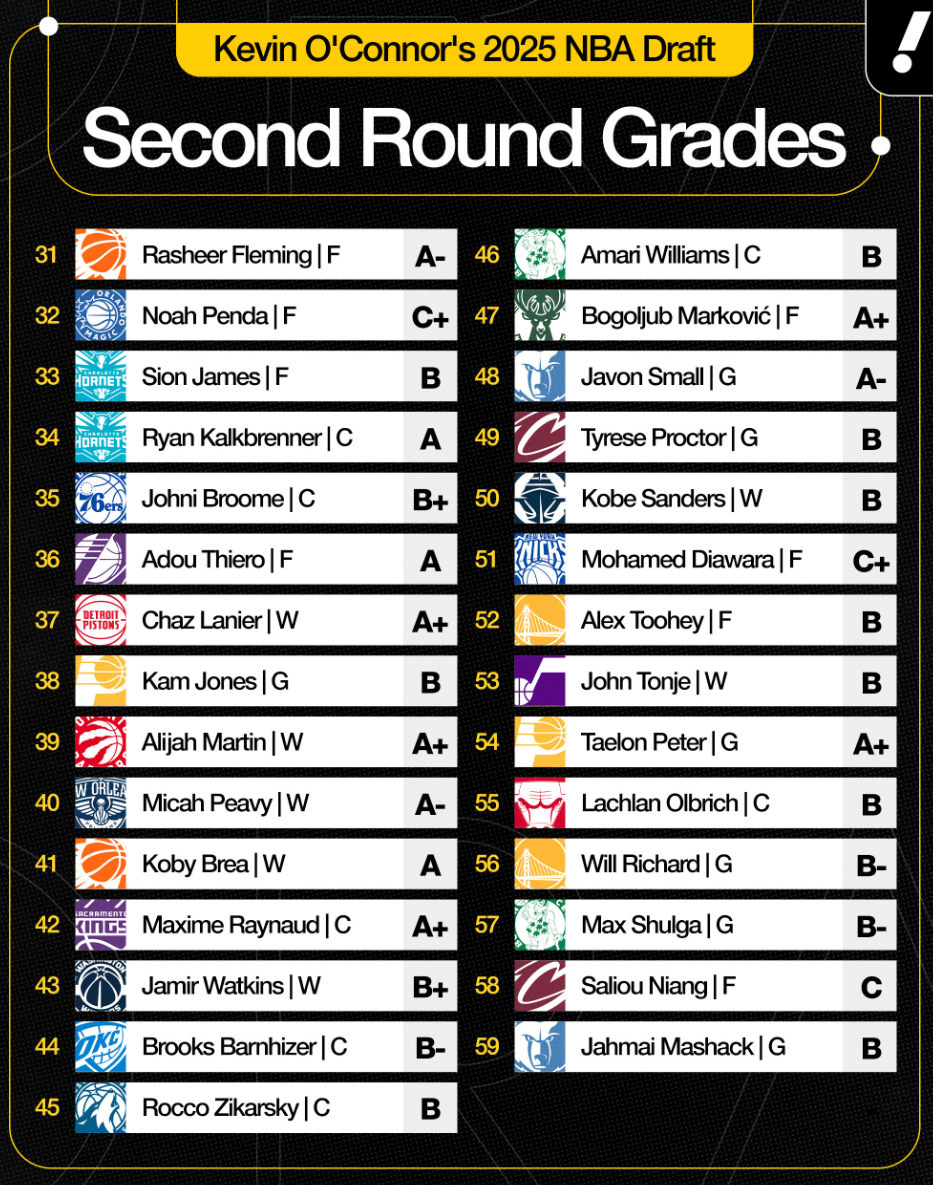 Kevin O'Connor's 2025 NBA Draft

Second Round Grades

31 Rasheer Fleming | F A-
32 Noah Penda | F C+
33 Sion James | F B
34 Ryan Kalkbrenner | C A
35 Johni Broome | C B+
36 Adou Thiero | F A
37 Chaz Lanier | W A+
38 Kam Jones | G B
39 Alijah Martin | W A+
40 Micah Peavy | W A-
41 Koby Brea | W A
42 Maxime Raynaud | C A+
43 Jamir Watkins | W B+
44 Brooks Barnhizer | C B-
45 Rocco Zikarsky | C B

46 Amari Williams | C B
47 Bogoljub Marković | F A+
48 Javon Small | G A-
49 Tyrese Proctor | G B
50 Kobe Sanders | W B
51 Mohamed Diawara | F C+
52 Alex Toohey | F B
53 John Tonje | W B
54 Taelon Peter | G A+
55 Lachlan Olbrich | C B
56 Will Richard | G B-
57 Max Shulga | G B-
58 Saliou Niang | F C
59 Jahmai Mashack | G B